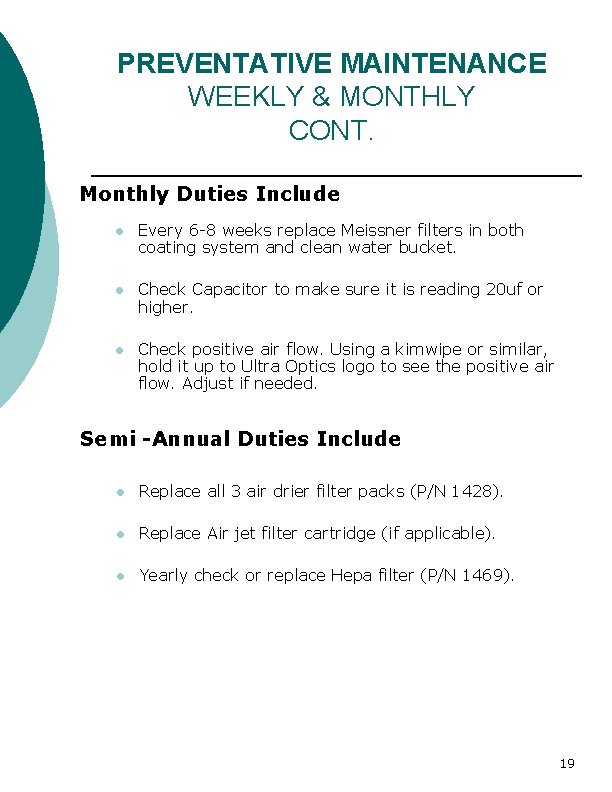 PREVENTATIVE MAINTENANCE
WEEKLY & MONTHLY
CONT.

Monthly Duties Include

- Every 6-8 weeks replace Meissner filters in both coating system and clean water bucket.
- Check Capacitor to make sure it is reading 20uf or higher.
- Check positive air flow. Using a kimwipe or similar, hold it up to Ultra Optics logo to see the positive air flow. Adjust if needed.

Semi -Annual Duties Include

- Replace all 3 air drier filter packs (P/N 1428).
- Replace Air jet filter cartridge (if applicable).
- Yearly check or replace Hepa filter (P/N 1469).

19